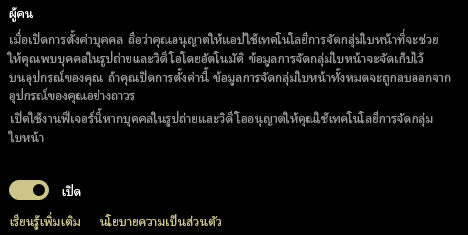 ผู้คน

เมื่อเปิดการตั้งค่าบุคคล ถือว่าคุณอนุญาตให้แอปใช้เทคโนโลยีการจัดกลุ่มใบหน้าที่จะช่วยให้คุณพบบุคคลในรูปถ่ายและวิดีโอโดยอัตโนมัติ ข้อมูลการจัดกลุ่มใบหน้าจะจัดเก็บไว้บนอุปกรณ์ของคุณ ถ้าคุณปิดการตั้งค่านี้ ข้อมูลการจัดกลุ่มใบหน้าทั้งหมดจะถูกลบออกจากอุปกรณ์ของคุณอย่างถาวร

เปิดใช้งานฟีเจอร์นี้หากบุคคลในรูปถ่ายและวิดีโออนุญาตให้คุณใช้เทคโนโลยีการจัดกลุ่มใบหน้า

เปิด

เรียนรู้เพิ่มเติม นโยบายความเป็นส่วนตัว